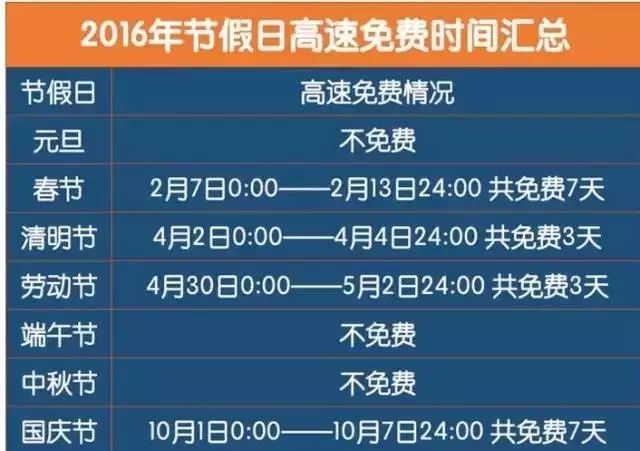 2016年节假日高速免费时间汇总

| 节假日 | 高速免费情况 |
|---|---|
| 元旦 | 不免费 |
| 春节 | 2月7日0:00——2月13日24:00 共免费7天 |
| 清明节 | 4月2日0:00——4月4日24:00 共免费3天 |
| 劳动节 | 4月30日0:00——5月2日24:00 共免费3天 |
| 端午节 | 不免费 |
| 中秋节 | 不免费 |
| 国庆节 | 10月1日0:00——10月7日24:00 共免费7天 |